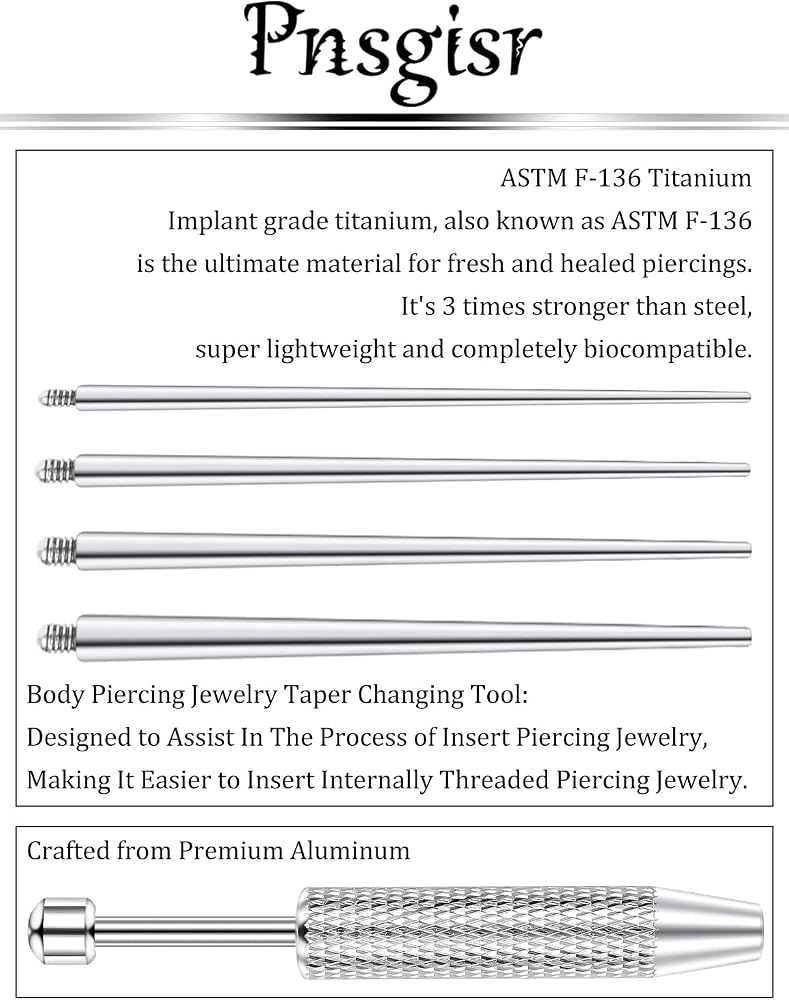 Pnsgisr

ASTM F-136 Titanium
Implant grade titanium, also known as ASTM F-136 is the ultimate material for fresh and healed piercings. It's 3 times stronger than steel, super lightweight and completely biocompatible.

Body Piercing Jewelry Taper Changing Tool:
Designed to Assist In The Process of Insert Piercing Jewelry, Making It Easier to Insert Internally Threaded Piercing Jewelry.

Crafted from Premium Aluminum